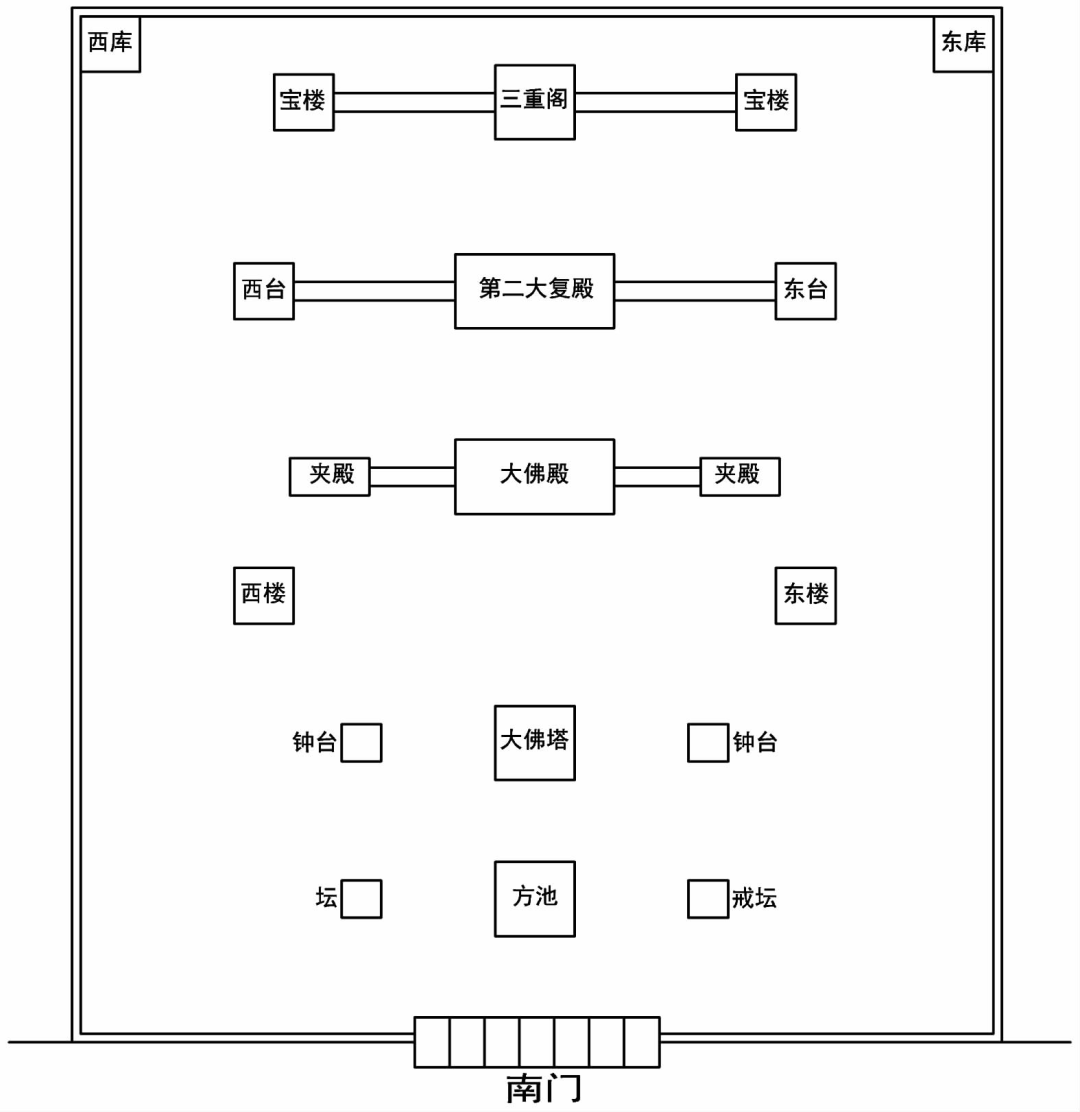 西库

东库

宝楼

三重阁

宝楼

西台

第二大复殿

东台

夹殿

大佛殿

夹殿

西楼

东楼

钟台

大佛塔

钟台

坛

方池

戒坛

南门